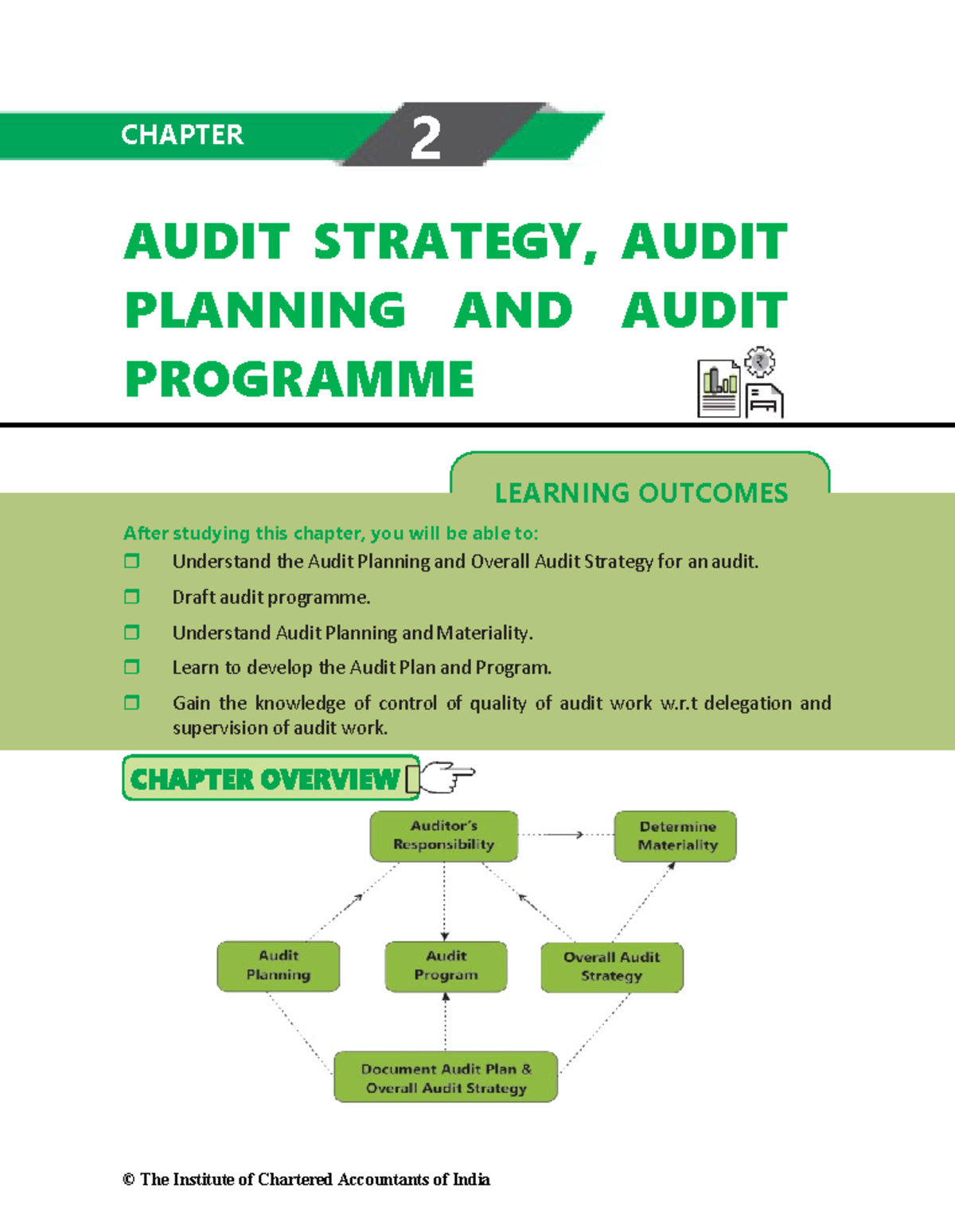 CHAPTER 2

AUDIT STRATEGY, AUDIT PLANNING AND AUDIT PROGRAMME

LEARNING OUTCOMES

After studying this chapter, you will be able to:

❒ Understand the Audit Planning and Overall Audit Strategy for an audit.

❒ Draft audit programme.

❒ Understand Audit Planning and Materiality.

❒ Learn to develop the Audit Plan and Program.

❒ Gain the knowledge of control of quality of audit work w.r.t delegation and supervision of audit work.

CHAPTER OVERVIEW

Auditor's Responsibility

Determine Materiality

Audit Planning

Audit Program

Overall Audit Strategy

Document Audit Plan & Overall Audit Strategy

© The Institute of Chartered Accountants of India